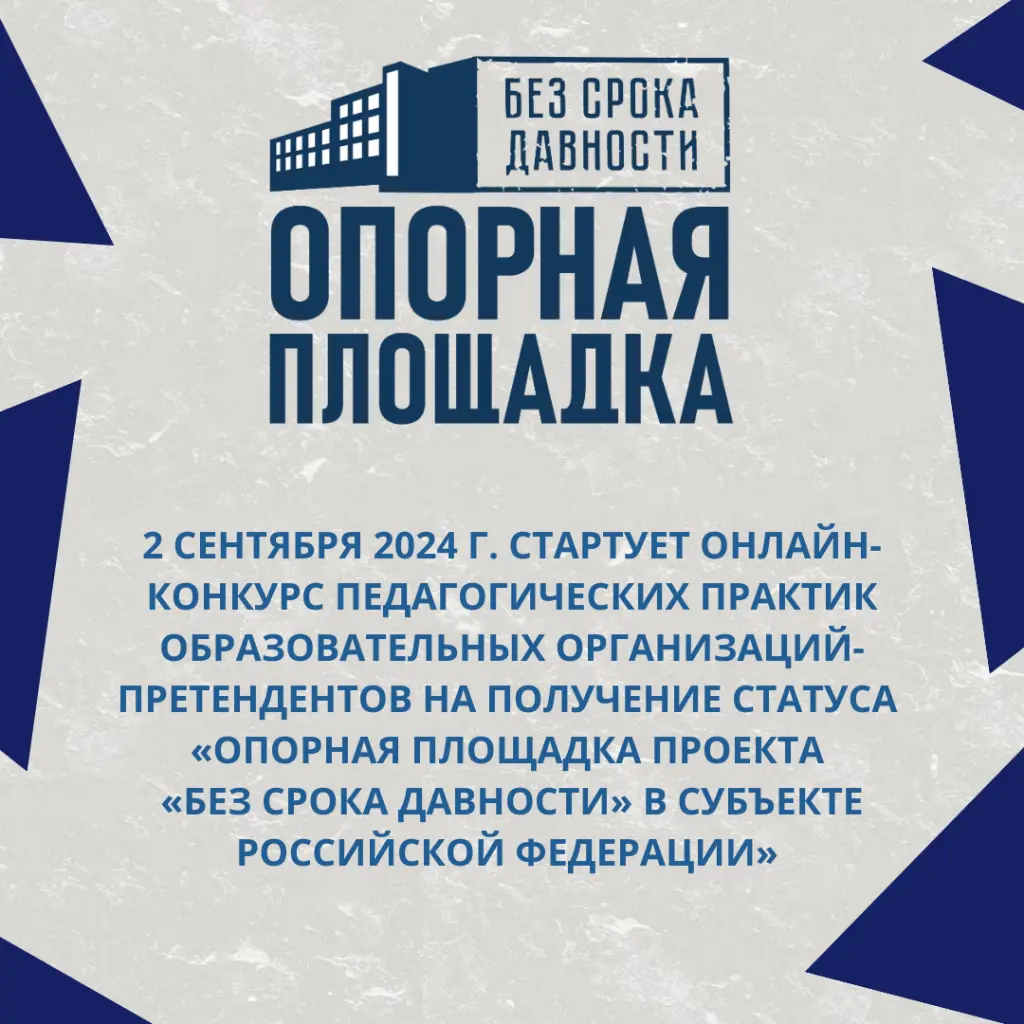 БЕЗ СРОКА ДАВНОСТИ

ОПОРНАЯ ПЛОЩАДКА

2 СЕНТЯБРЯ 2024 Г. СТАРТУЕТ ОНЛАЙН-КОНКУРС ПЕДАГОГИЧЕСКИХ ПРАКТИК ОБРАЗОВАТЕЛЬНЫХ ОРГАНИЗАЦИЙ-ПРЕТЕНДЕНТОВ НА ПОЛУЧЕНИЕ СТАТУСА «ОПОРНАЯ ПЛОЩАДКА ПРОЕКТА «БЕЗ СРОКА ДАВНОСТИ» В СУБЪЕКТЕ РОССИЙСКОЙ ФЕДЕРАЦИИ»